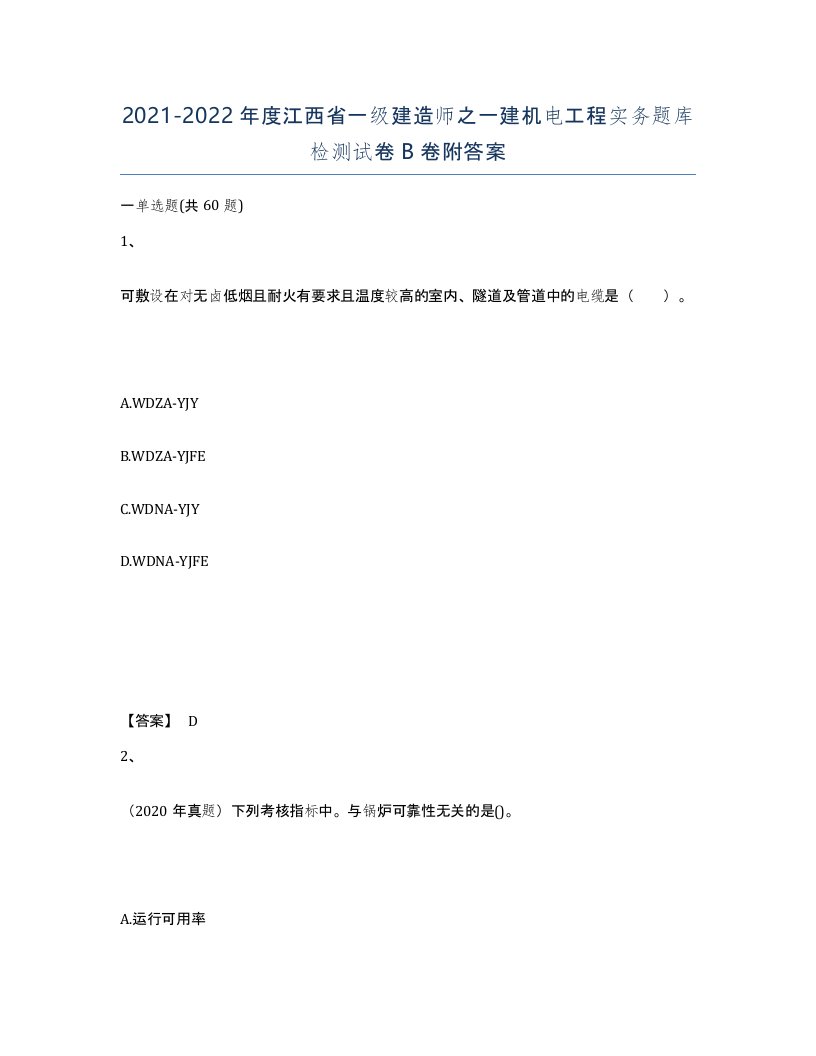 2021-2022年度江西省一级建造师之一建机电工程实务题库检测试卷B卷附答案

一单选题(共60题)

1、

可敷设在对无卤低烟且耐火有要求且温度较高的室内、隧道及管道中的电缆是（ ）。

A.WDZA-YJY

B.WDZA-YJFE

C.WDNA-YJY

D.WDNA-YJFE

【答案】 D

2、

（2020年真题）下列考核指标中。与锅炉可靠性无关的是()。

A.运行可用率